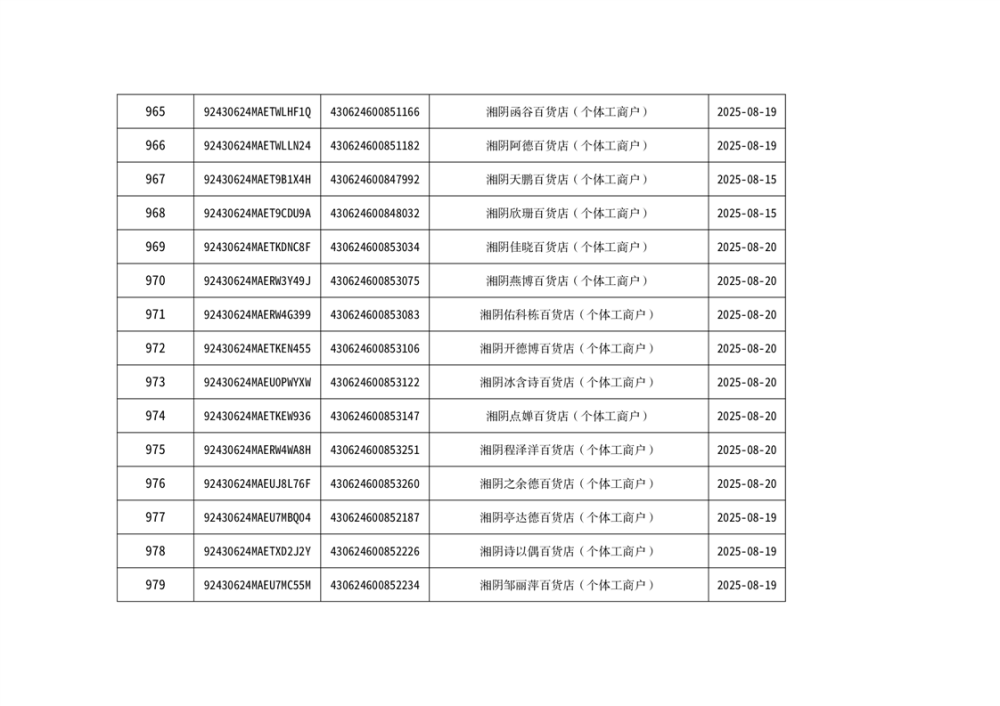 | 965 | 92430624MAETWLHF1Q | 430624600851166 | 湘阴函谷百货店（个体工商户） | 2025-08-19 |
|---|---|---|---|---|
| 966 | 92430624MAETWLLN24 | 430624600851182 | 湘阴阿德百货店（个体工商户） | 2025-08-19 |
| 967 | 92430624MAET9B1X4H | 430624600847992 | 湘阴天鹏百货店（个体工商户） | 2025-08-15 |
| 968 | 92430624MAET9CDU9A | 430624600848032 | 湘阴欣珊百货店（个体工商户） | 2025-08-15 |
| 969 | 92430624MAETKDNC8F | 430624600853034 | 湘阴佳晓百货店（个体工商户） | 2025-08-20 |
| 970 | 92430624MAERW3Y49J | 430624600853075 | 湘阴燕博百货店（个体工商户） | 2025-08-20 |
| 971 | 92430624MAERW4G399 | 430624600853083 | 湘阴佑科栋百货店（个体工商户） | 2025-08-20 |
| 972 | 92430624MAETKEN455 | 430624600853106 | 湘阴开德博百货店（个体工商户） | 2025-08-20 |
| 973 | 92430624MAEU0PWYXW | 430624600853122 | 湘阴冰含诗百货店（个体工商户） | 2025-08-20 |
| 974 | 92430624MAETKEW936 | 430624600853147 | 湘阴点婵百货店（个体工商户） | 2025-08-20 |
| 975 | 92430624MAERW4WA8H | 430624600853251 | 湘阴程泽洋百货店（个体工商户） | 2025-08-20 |
| 976 | 92430624MAEUJ8L76F | 430624600853260 | 湘阴之余德百货店（个体工商户） | 2025-08-20 |
| 977 | 92430624MAEU7MBQ04 | 430624600852187 | 湘阴亭达德百货店（个体工商户） | 2025-08-19 |
| 978 | 92430624MAETXD2J2Y | 430624600852226 | 湘阴诗以偶百货店（个体工商户） | 2025-08-19 |
| 979 | 92430624MAEU7MC55M | 430624600852234 | 湘阴邹丽萍百货店（个体工商户） | 2025-08-19 |